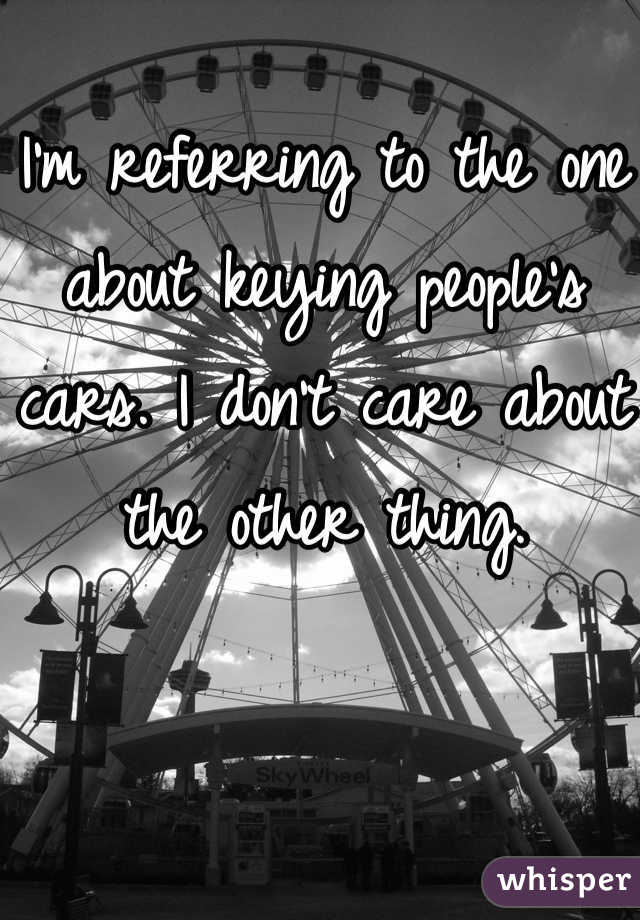 I'm referring to the one about keying people's cars. I don't care about the other thing.

SkyWheel

whisper